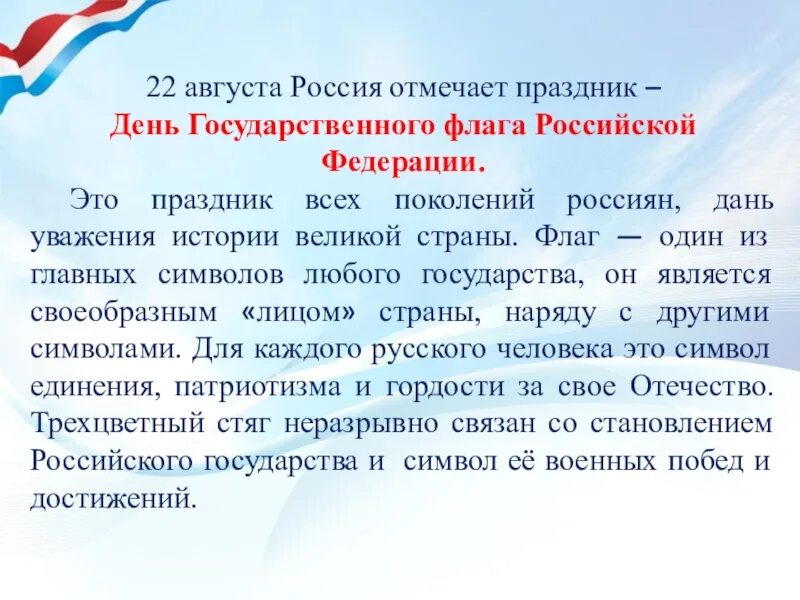 22 августа Россия отмечает праздник –
День Государственного флага Российской Федерации.

Это праздник всех поколений россиян, дань уважения истории великой страны. Флаг — один из главных символов любого государства, он является своеобразным «лицом» страны, наряду с другими символами. Для каждого русского человека это символ единения, патриотизма и гордости за свое Отечество. Трехцветный стяг неразрывно связан со становлением Российского государства и символ её военных побед и достижений.